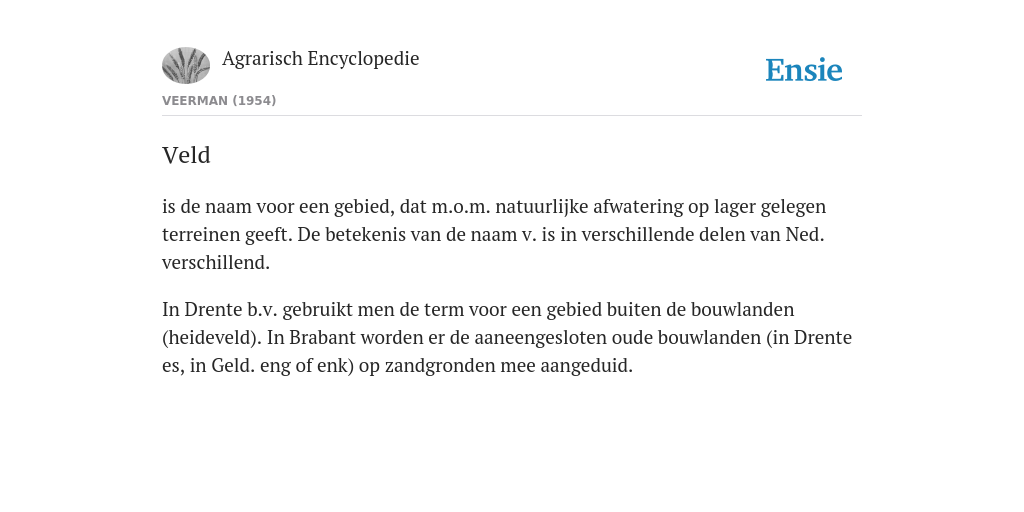 Agrarisch Encyclopedie

Ensie

VEERMAN (1954)

Veld

is de naam voor een gebied, dat m.o.m. natuurlijke afwatering op lager gelegen terreinen geeft. De betekenis van de naam v. is in verschillende delen van Ned. verschillend.

In Drente b.v. gebruikt men de term voor een gebied buiten de bouwlanden (heideveld). In Brabant worden er de aaneengesloten oude bouwlanden (in Drente es, in Geld. eng of enk) op zandgronden mee aangeduid.